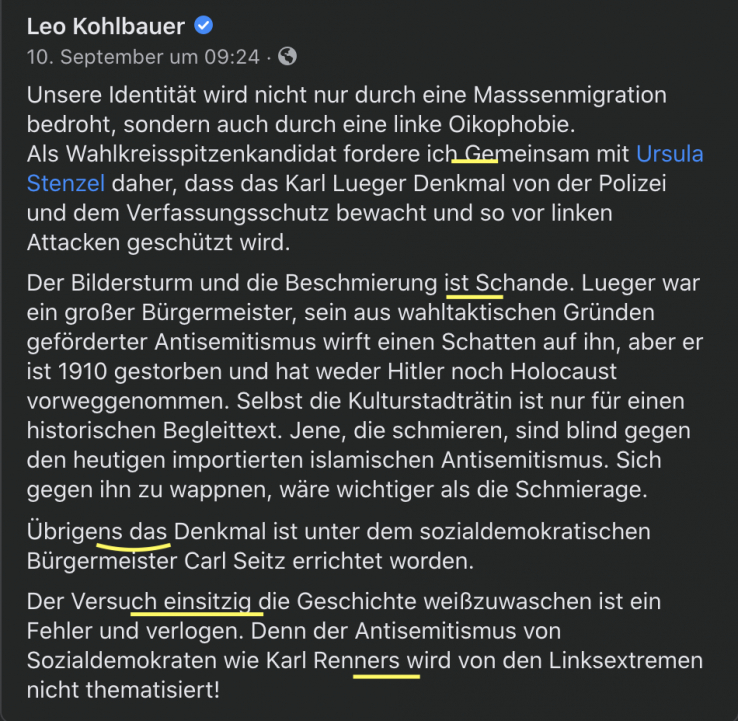 Leo Kohlbauer
10. September um 09:24 ·

Unsere Identität wird nicht nur durch eine Masssenmigration bedroht, sondern auch durch eine linke Oikophobie.
Als Wahlkreisspitzenkandidat fordere ich Gemeinsam mit Ursula Stenzel daher, dass das Karl Lueger Denkmal von der Polizei und dem Verfassungsschutz bewacht und so vor linken Attacken geschützt wird.

Der Bildersturm und die Beschmierung ist Schande. Lueger war ein großer Bürgermeister, sein aus wahltaktischen Gründen geförderter Antisemitismus wirft einen Schatten auf ihn, aber er ist 1910 gestorben und hat weder Hitler noch Holocaust vorweggenommen. Selbst die Kulturstadträtin ist nur für einen historischen Begleittext. Jene, die schmieren, sind blind gegen den heutigen importierten islamischen Antisemitismus. Sich gegen ihn zu wappnen, wäre wichtiger als die Schmierage.

Übrigens das Denkmal ist unter dem sozialdemokratischen Bürgermeister Carl Seitz errichtet worden.

Der Versuch einsitzig die Geschichte weißzuwaschen ist ein Fehler und verlogen. Denn der Antisemitismus von Sozialdemokraten wie Karl Renners wird von den Linksextremen nicht thematisiert!